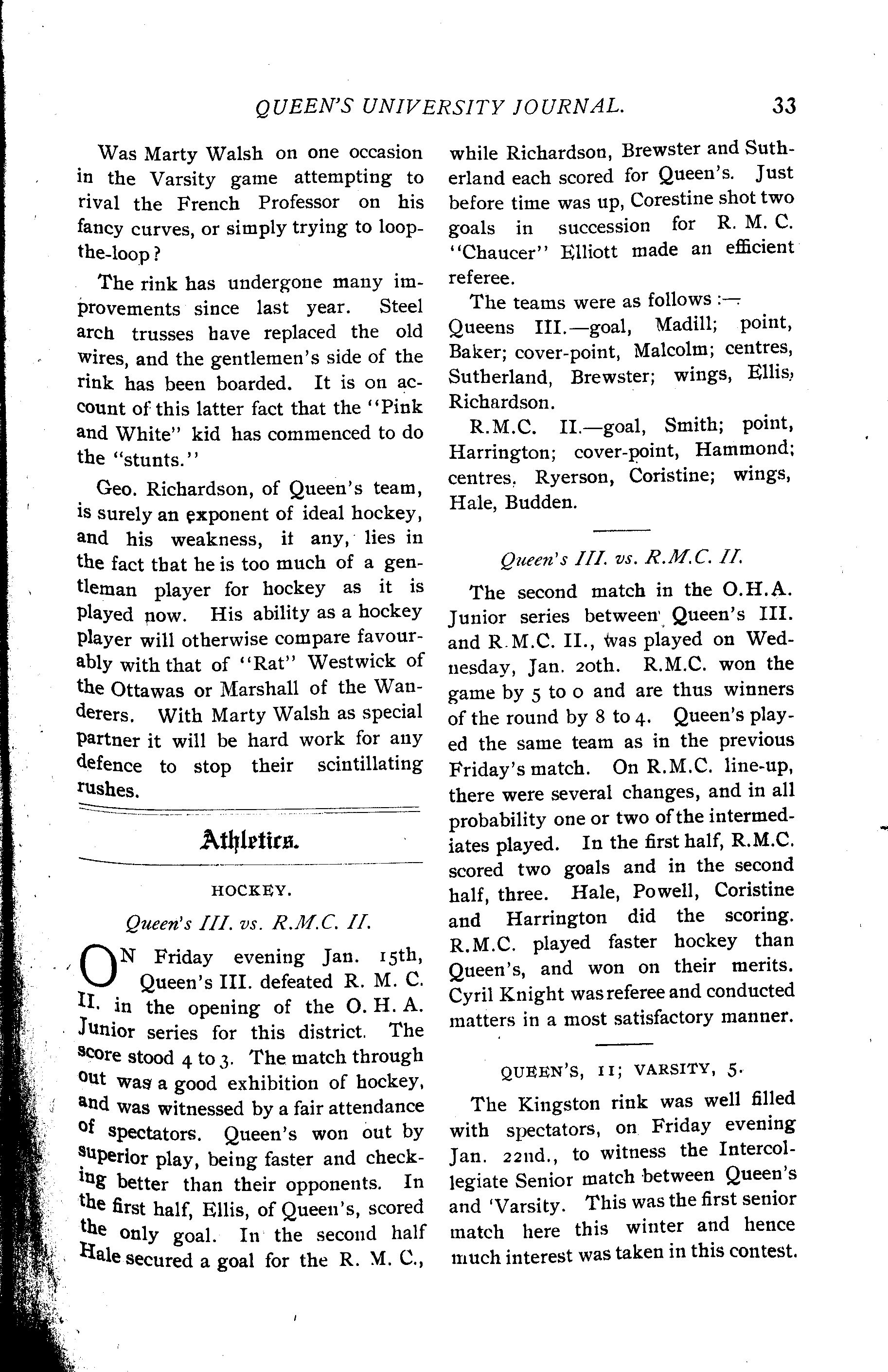 QUEEN'S UNIVERSITY JOURNAL. 33

Was Marty Walsh on one occasion in the Varsity game attempting to rival the French Professor on his fancy curves, or simply trying to loop-the-loop?

The rink has undergone many improvements since last year. Steel arch trusses have replaced the old wires, and the gentlemen's side of the rink has been boarded. It is on account of this latter fact that the "Pink and White" kid has commenced to do the "stunts."

Geo. Richardson, of Queen's team, is surely an exponent of ideal hockey, and his weakness, it any, lies in the fact that he is too much of a gentleman player for hockey as it is played now. His ability as a hockey player will otherwise compare favourably with that of "Rat" Westwick of the Ottawas or Marshall of the Wanderers. With Marty Walsh as special partner it will be hard work for any defence to stop their scintillating rushes.

Athletics.

HOCKEY.

Queen's III. vs. R.M.C. II.

ON Friday evening Jan. 15th, Queen's III. defeated R. M. C. II. in the opening of the O. H. A. Junior series for this district. The score stood 4 to 3. The match through out was a good exhibition of hockey, and was witnessed by a fair attendance of spectators. Queen's won out by superior play, being faster and checking better than their opponents. In the first half, Ellis, of Queen's, scored the only goal. In the second half Hale secured a goal for the R. M. C., while Richardson, Brewster and Sutherland each scored for Queen's. Just before time was up, Corestine shot two goals in succession for R. M. C. "Chaucer" Elliott made an efficient referee.

The teams were as follows :—
Queens III.—goal, Madill; point, Baker; cover-point, Malcolm; centres, Sutherland, Brewster; wings, Ellis, Richardson.

R.M.C. II.—goal, Smith; point, Harrington; cover-point, Hammond; centres, Ryerson, Coristine; wings, Hale, Budden.

Queen's III. vs. R.M.C. II.

The second match in the O.H.A. Junior series between Queen's III. and R.M.C. II., was played on Wednesday, Jan. 20th. R.M.C. won the game by 5 to 0 and are thus winners of the round by 8 to 4. Queen's played the same team as in the previous Friday's match. On R.M.C. line-up, there were several changes, and in all probability one or two of the intermediates played. In the first half, R.M.C. scored two goals and in the second half, three. Hale, Powell, Coristine and Harrington did the scoring. R.M.C. played faster hockey than Queen's, and won on their merits. Cyril Knight was referee and conducted matters in a most satisfactory manner.

QUEEN'S, 11; VARSITY, 5.

The Kingston rink was well filled with spectators, on Friday evening Jan. 22nd., to witness the Intercollegiate Senior match between Queen's and 'Varsity. This was the first senior match here this winter and hence much interest was taken in this contest.